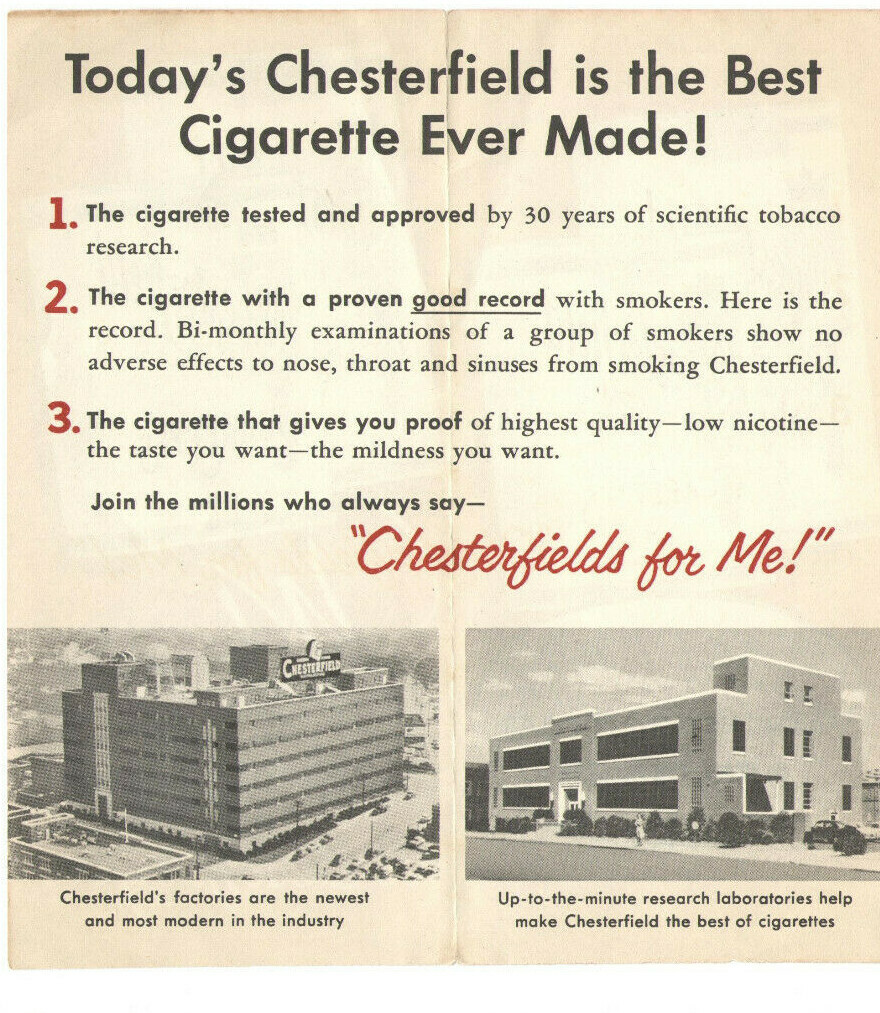 Today's Chesterfield is the Best Cigarette Ever Made!

1. The cigarette tested and approved by 30 years of scientific tobacco research.

2. The cigarette with a proven good record with smokers. Here is the record. Bi-monthly examinations of a group of smokers show no adverse effects to nose, throat and sinuses from smoking Chesterfield.

3. The cigarette that gives you proof of highest quality—low nicotine—the taste you want—the mildness you want.

Join the millions who always say—

"Chesterfields for Me!"

CHESTERFIELD

Chesterfield's factories are the newest and most modern in the industry

Up-to-the-minute research laboratories help make Chesterfield the best of cigarettes